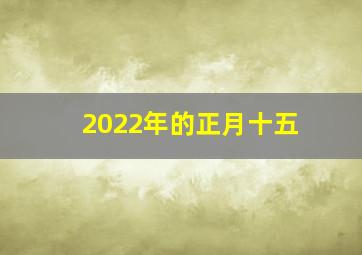 2022年的正月十五